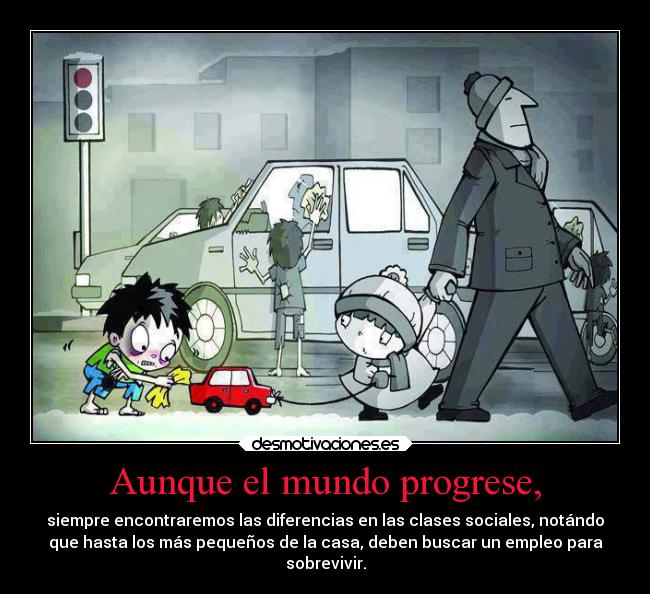 desmotivaciones.es

Aunque el mundo progrese,

siempre encontraremos las diferencias en las clases sociales, notándo que hasta los más pequeños de la casa, deben buscar un empleo para sobrevivir.